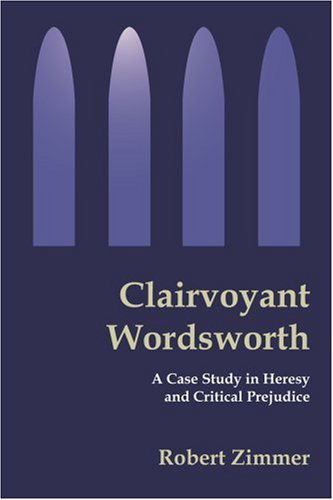 Clairvoyant Wordsworth

A Case Study in Heresy and Critical Prejudice

Robert Zimmer